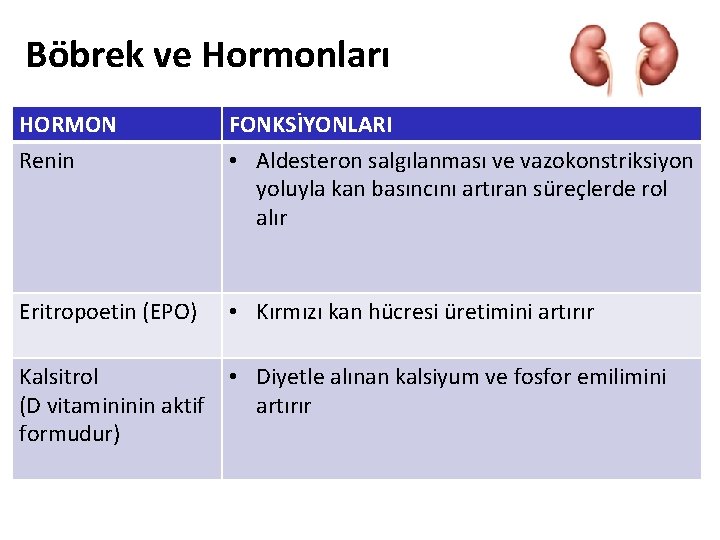 Böbrek ve Hormonları

| HORMON | FONKSİYONLARI |
|---|---|
| Renin | • Aldesteron salgılanması ve vazokonstriksiyon yoluyla kan basıncını artıran süreçlerde rol alır |
| Eritropoetin (EPO) | • Kırmızı kan hücresi üretimini artırır |
| Kalsitrol (D vitamininin aktif formudur) | • Diyetle alınan kalsiyum ve fosfor emilimini artırır |